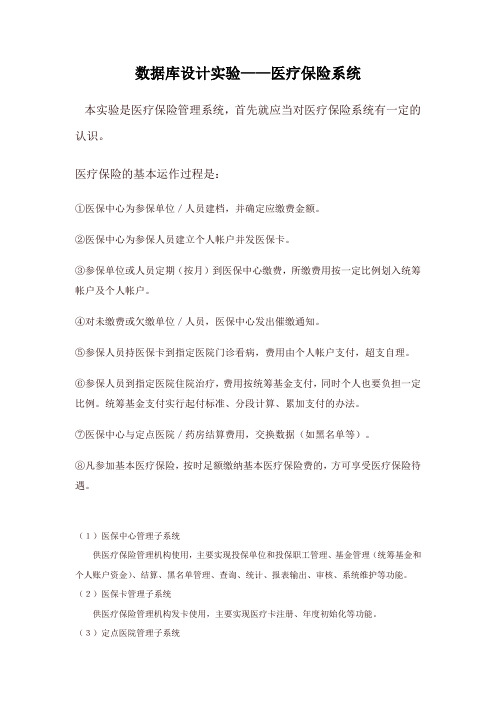 数据库设计实验——医疗保险系统

本实验是医疗保险管理系统，首先就应当对医疗保险系统有一定的认识。

医疗保险的基本运作过程是：

①医保中心为参保单位／人员建档，并确定应缴费金额。

②医保中心为参保人员建立个人帐户并发医保卡。

③参保单位或人员定期（按月）到医保中心缴费，所缴费用按一定比例划入统筹帐户及个人帐户。

④对未缴费或欠缴单位／人员，医保中心发出催缴通知。

⑤参保人员持医保卡到指定医院门诊看病，费用由个人帐户支付，超支自理。

⑥参保人员到指定医院住院治疗，费用按统筹基金支付，同时个人也要负担一定比例。统筹基金支付实行起付标准、分段计算、累加支付的办法。

⑦医保中心与定点医院／药房结算费用，交换数据（如黑名单等）。

⑧凡参加基本医疗保险，按时足额缴纳基本医疗保险费的，方可享受医疗保险待遇。

（1）医保中心管理子系统

供医疗保险管理机构使用，主要实现投保单位和投保职工管理、基金管理（统筹基金和个人账户资金）、结算、黑名单管理、查询、统计、报表输出、审核、系统维护等功能。

（2）医保卡管理子系统

供医疗保险管理机构发卡使用，主要实现医疗卡注册、年度初始化等功能。

（3）定点医院管理子系统